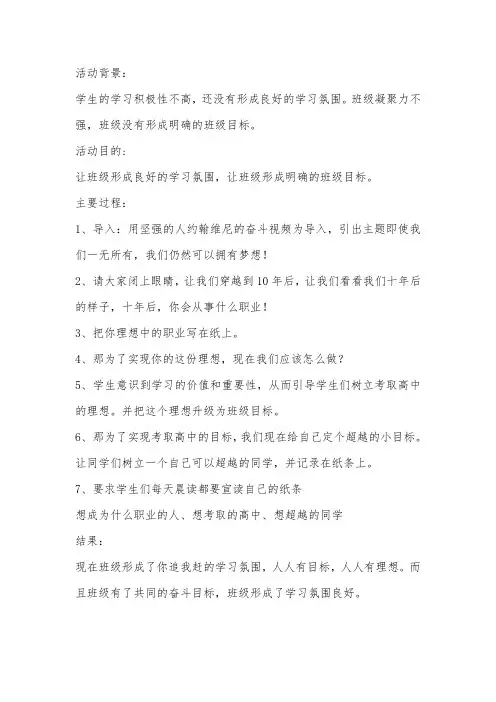 活动背景：

学生的学习积极性不高，还没有形成良好的学习氛围。班级凝聚力不强，班级没有形成明确的班级目标。

活动目的：

让班级形成良好的学习氛围，让班级形成明确的班级目标。

主要过程：

1、导入：用坚强的人约翰维尼的奋斗视频为导入，引出主题即使我们一无所有，我们仍然可以拥有梦想！

2、请大家闭上眼睛，让我们穿越到10年后，让我们看看我们十年后的样子，十年后，你会从事什么职业！

3、把你理想中的职业写在纸上。

4、那为了实现你的这份理想，现在我们应该怎么做？

5、学生意识到学习的价值和重要性，从而引导学生们树立考取高中的理想。并把这个理想升级为班级目标。

6、那为了实现考取高中的目标，我们现在给自己定个超越的小目标。让同学们树立一个自己可以超越的同学，并记录在纸条上。

7、要求学生们每天晨读都要宣读自己的纸条

想成为什么职业的人、想考取的高中、想超越的同学

结果：

现在班级形成了你追我赶的学习氛围，人人有目标，人人有理想。而且班级有了共同的奋斗目标，班级形成了学习氛围良好。